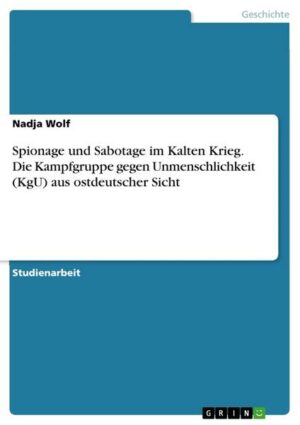 Geschichte

Nadja Wolf

Spionage und Sabotage im Kalten Krieg. Die Kampfgruppe gegen Unmenschlichkeit (KgU) aus ostdeutscher Sicht

Studienarbeit

GRIN